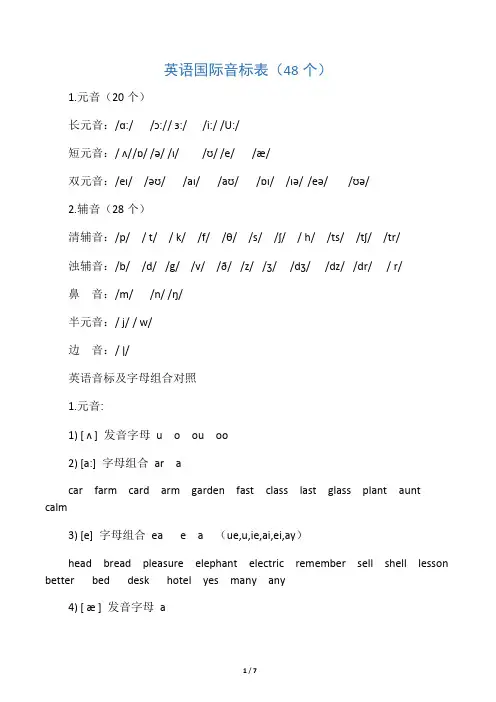 英语国际音标表（48 个）

1.元音（20 个）

长元音：/ɑ:/ /ɔ:// ɜ:/ /i:/ /U:/

短元音：/ ʌ//ɒ/ /ə/ /ɪ/ /ʊ/ /e/ /æ/

双元音：/eɪ/ /əʊ/ /aɪ/ /aʊ/ /ɒɪ/ /ɪə/ /eə/ /ʊə/

2.辅音（28 个）

清辅音：/p/ / t/ / k/ /f/ /θ/ /s/ /ʃ/ / h/ /ts/ /tʃ/ /tr/

浊辅音：/b/ /d/ /g/ /v/ /ð/ /z/ /ʒ/ /dʒ/ /dz/ /dr/ / r/

鼻 音：/m/ /n/ /ŋ/

半元音：/ j/ / w/

边 音：/ l/

英语音标及字母组合对照

1.元音:

1) [ ʌ ] 发音字母 u o ou oo

2) [a:] 字母组合 ar a

car farm card arm garden fast class last glass plant aunt calm

3) [e] 字母组合 ea e a （ue,u,ie,ai,ei,ay）

head bread pleasure elephant electric remember sell shell lesson better bed desk hotel yes many any

4) [ æ ] 发音字母 a

1 / 7